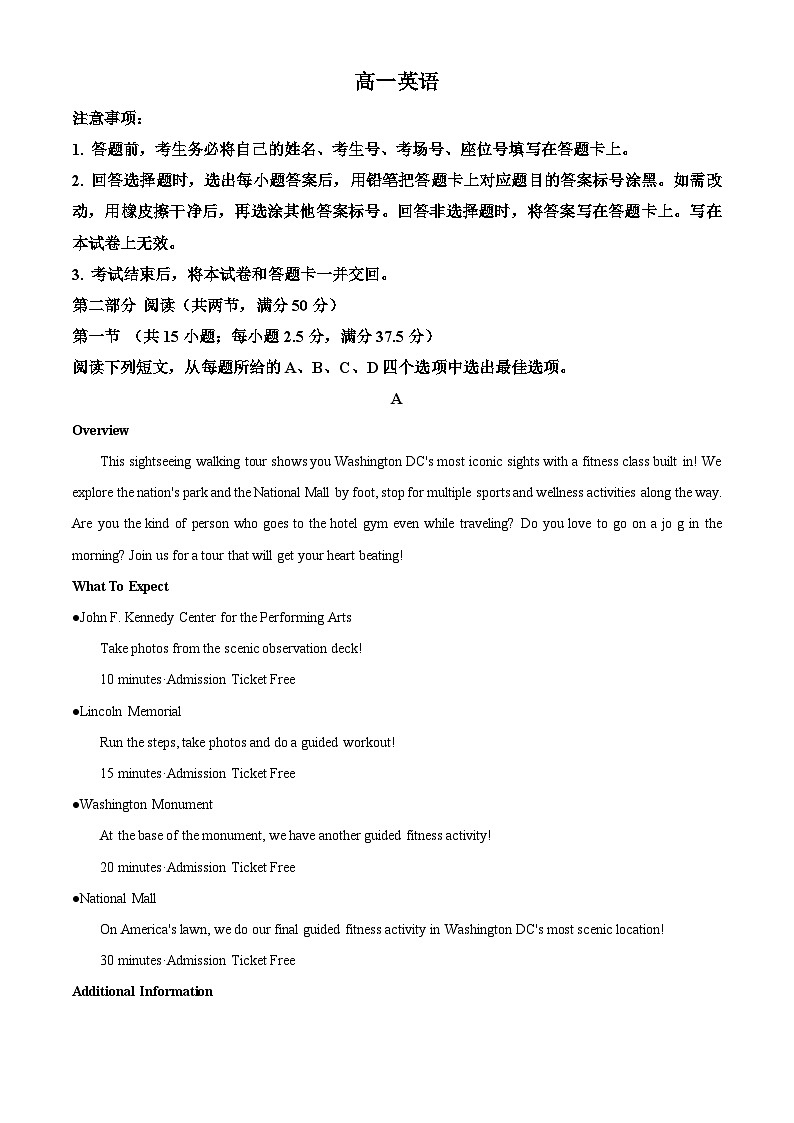 高一英语

注意事项：

1. 答题前，考生务必将自己的姓名、考生号、考场号、座位号填写在答题卡上。

2. 回答选择题时，选出每小题答案后，用铅笔把答题卡上对应题目的答案标号涂黑。如需改动，用橡皮擦干净后，再选涂其他答案标号。回答非选择题时，将答案写在答题卡上。写在本试卷上无效。

3. 考试结束后，将本试卷和答题卡一并交回。

第二部分 阅读（共两节，满分 50 分）

第一节 （共 15 小题；每小题 2.5 分，满分 37.5 分）

阅读下列短文，从每题所给的 A、B、C、D 四个选项中选出最佳选项。

A

Overview

This sightseeing walking tour shows you Washington DC's most iconic sights with a fitness class built in! We explore the nation's park and the National Mall by foot, stop for multiple sports and wellness activities along the way. Are you the kind of person who goes to the hotel gym even while traveling? Do you love to go on a jo g in the morning? Join us for a tour that will get your heart beating!

What To Expect

●John F. Kennedy Center for the Performing Arts

Take photos from the scenic observation deck!

10 minutes·Admission Ticket Free

●Lincoln Memorial

Run the steps, take photos and do a guided workout!

15 minutes·Admission Ticket Free

●Washington Monument

At the base of the monument, we have another guided fitness activity!

20 minutes·Admission Ticket Free

●National Mall

On America's lawn, we do our final guided fitness activity in Washington DC's most scenic location!

30 minutes·Admission Ticket Free

Additional Information